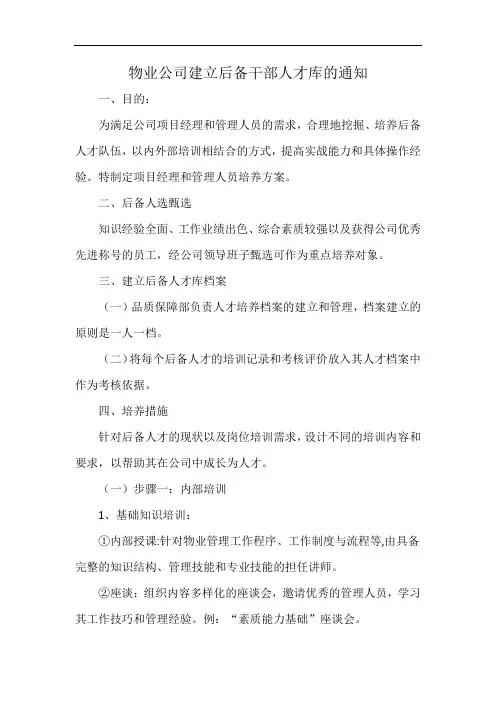 物业公司建立后备干部人才库的通知

一、目的：

为满足公司项目经理和管理人员的需求，合理地挖掘、培养后备人才队伍，以内外部培训相结合的方式，提高实战能力和具体操作经验。特制定项目经理和管理人员培养方案。

二、后备人选甄选

知识经验全面、工作业绩出色、综合素质较强以及获得公司优秀先进称号的员工，经公司领导班子甄选可作为重点培养对象。

三、建立后备人才库档案

（一）品质保障部负责人才培养档案的建立和管理，档案建立的原则是一人一档。

（二）将每个后备人才的培训记录和考核评价放入其人才档案中作为考核依据。

四、培养措施

针对后备人才的现状以及岗位培训需求，设计不同的培训内容和要求，以帮助其在公司中成长为人才。

（一）步骤一：内部培训

1、基础知识培训：

①内部授课:针对物业管理工作程序、工作制度与流程等,由具备完整的知识结构、管理技能和专业技能的担任讲师。

②座谈：组织内容多样化的座谈会，邀请优秀的管理人员，学习其工作技巧和管理经验。例：“素质能力基础”座谈会。